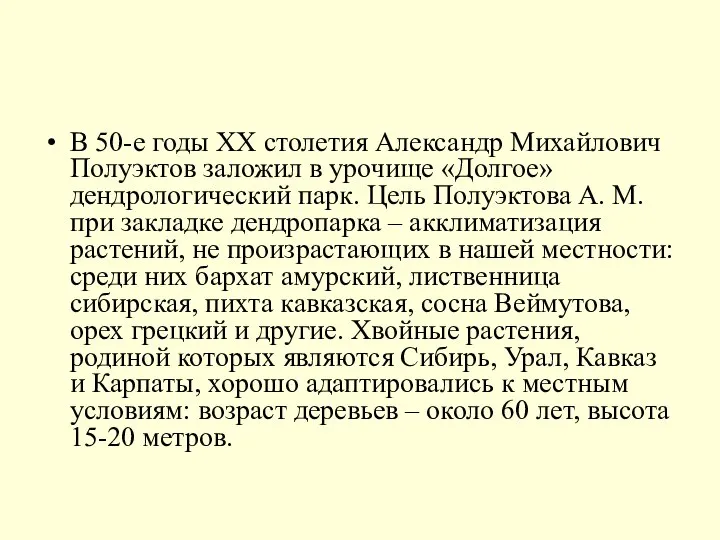 • В 50-е годы XX столетия Александр Михайлович Полуэктов заложил в урочище «Долгое» дендрологический парк. Цель Полуэктова А. М. при закладке дендропарка – акклиматизация растений, не произрастающих в нашей местности: среди них бархат амурский, лиственница сибирская, пихта кавказская, сосна Веймутова, орех грецкий и другие. Хвойные растения, родиной которых являются Сибирь, Урал, Кавказ и Карпаты, хорошо адаптировались к местным условиям: возраст деревьев – около 60 лет, высота 15-20 метров.